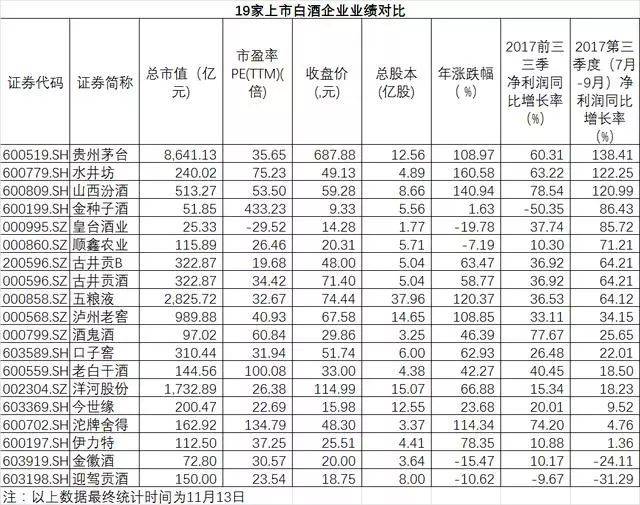 19家上市白酒企业业绩对比

| 证券代码 | 证券简称 | 总市值（亿元） | 市盈率PE(TTM)(倍) | 收盘价(,元) | 总股本(亿股) | 年涨跌幅(%) | 2017前三三季净利润同比增长率(%) | 2017第三季度（7月-9月）净利润同比增长率(%) |
|---|---|---|---|---|---|---|---|---|
| 600519.SH | 贵州茅台 | 8,641.13 | 35.65 | 687.88 | 12.56 | 108.97 | 60.31 | 138.41 |
| 600779.SH | 水井坊 | 240.02 | 75.23 | 49.13 | 4.89 | 160.58 | 63.22 | 122.25 |
| 600809.SH | 山西汾酒 | 513.27 | 53.50 | 59.28 | 8.66 | 140.94 | 78.54 | 120.99 |
| 600199.SH | 金种子酒 | 51.85 | 433.23 | 9.33 | 5.56 | 1.63 | -50.35 | 86.43 |
| 000995.SZ | 皇台酒业 | 25.33 | -29.52 | 14.28 | 1.77 | -19.78 | 37.74 | 85.72 |
| 000860.SZ | 顺鑫农业 | 115.89 | 26.46 | 20.31 | 5.71 | -7.19 | 10.30 | 71.21 |
| 200596.SZ | 古井贡B | 322.87 | 19.68 | 48.00 | 5.04 | 63.47 | 36.92 | 64.21 |
| 000596.SZ | 古井贡酒 | 322.87 | 34.42 | 71.40 | 5.04 | 58.77 | 36.92 | 64.21 |
| 000858.SZ | 五粮液 | 2,825.72 | 32.67 | 74.44 | 37.96 | 120.37 | 36.53 | 64.12 |
| 000568.SZ | 泸州老窖 | 989.88 | 40.93 | 67.58 | 14.65 | 108.85 | 33.11 | 34.15 |
| 000799.SZ | 酒鬼酒 | 97.02 | 60.84 | 29.86 | 3.25 | 46.39 | 77.67 | 25.65 |
| 603589.SH | 口子窖 | 310.44 | 31.94 | 51.74 | 6.00 | 62.93 | 26.48 | 22.01 |
| 600559.SH | 老白干酒 | 144.56 | 100.08 | 33.00 | 4.38 | 42.27 | 40.45 | 18.50 |
| 002304.SZ | 洋河股份 | 1,732.89 | 26.38 | 114.99 | 15.07 | 66.88 | 15.34 | 18.23 |
| 603369.SH | 今世缘 | 200.47 | 22.69 | 15.98 | 12.55 | 23.68 | 20.01 | 9.52 |
| 600702.SH | 沱牌舍得 | 162.92 | 134.79 | 48.30 | 3.37 | 114.34 | 74.20 | 4.76 |
| 600197.SH | 伊力特 | 112.50 | 37.25 | 25.51 | 4.41 | 78.35 | 10.88 | 1.36 |
| 603919.SH | 金徽酒 | 72.80 | 30.57 | 20.00 | 3.64 | -15.47 | 10.17 | -24.11 |
| 603198.SH | 迎驾贡酒 | 150.00 | 23.54 | 18.75 | 8.00 | -10.62 | -9.67 | -31.29 |

注：以上数据最终统计时间为11月13日